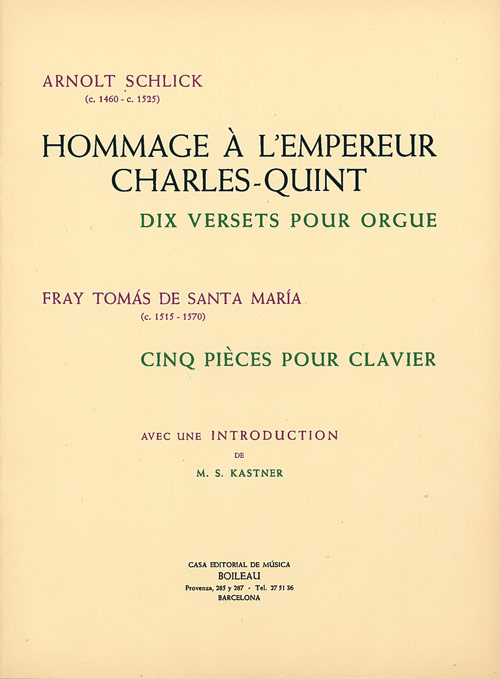 ARNOLT SCHLICK
(c. 1460 - c. 1525)

HOMMAGE À L'EMPEREUR
CHARLES-QUINT

DIX VERSETS POUR ORGUE

FRAY TOMÁS DE SANTA MARÍA
(c. 1515 - 1570)

CINQ PIÈCES POUR CLAVIER

AVEC UNE INTRODUCTION
DE
M. S. KASTNER

CASA EDITORIAL DE MÚSICA
BOILEAU
Provenza, 285 y 287 - Tel. 27 51 36
BARCELONA